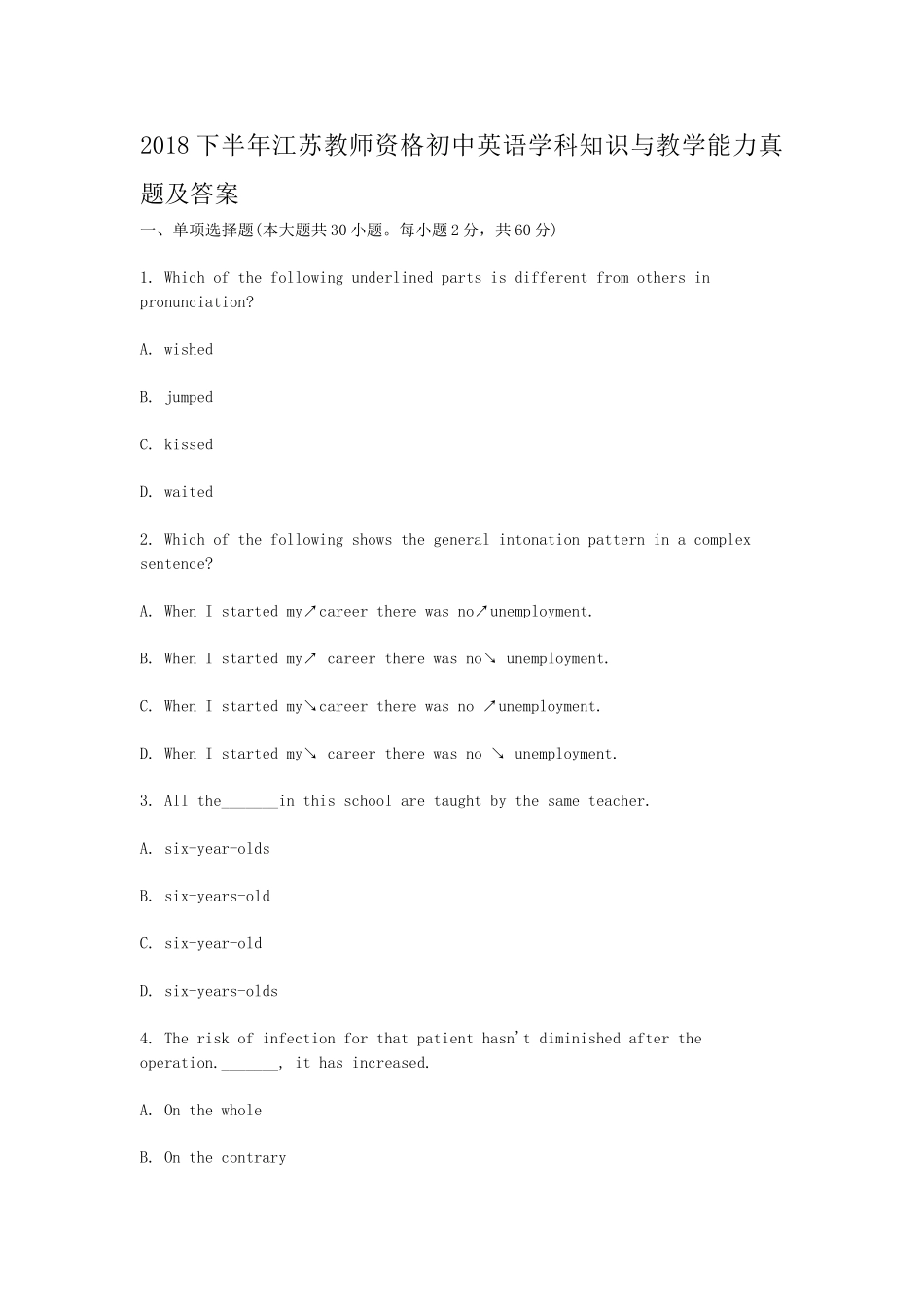 2018下半年江苏教师资格初中英语学科知识与教学能力真题及答案

一、单项选择题(本大题共30小题。每小题2分，共60分)

1. Which of the following underlined parts is different from others in pronunciation?

A. wished

B. jumped

C. kissed

D. waited

2. Which of the following shows the general intonation pattern in a complex sentence?

A. When I started my↗career there was no↗unemployment.

B. When I started my↗ career there was no↘ unemployment.

C. When I started my↘career there was no ↗unemployment.

D. When I started my↘ career there was no ↘ unemployment.

3. All the_______in this school are taught by the same teacher.

A. six-year-olds

B. six-years-old

C. six-year-old

D. six-years-olds

4. The risk of infection for that patient hasn't diminished after the operation._______, it has increased.

A. On the whole

B. On the contrary